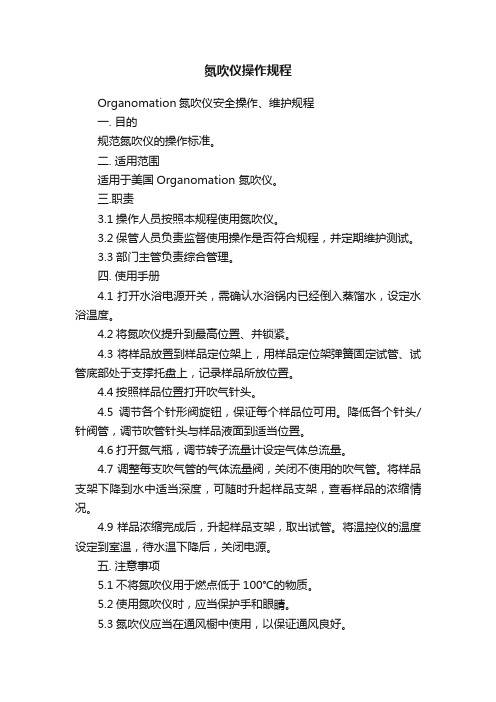 氮吹仪操作规程

Organomation 氮吹仪安全操作、维护规程

一. 目的

规范氮吹仪的操作标准。

二. 适用范围

适用于美国 Organomation 氮吹仪。

三.职责

3.1 操作人员按照本规程使用氮吹仪。

3.2 保管人员负责监督使用操作是否符合规程，并定期维护测试。

3.3 部门主管负责综合管理。

四. 使用手册

4.1 打开水浴电源开关，需确认水浴锅内已经倒入蒸馏水，设定水浴温度。

4.2 将氮吹仪提升到最高位置、并锁紧。

4.3 将样品放置到样品定位架上，用样品定位架弹簧固定试管、试管底部处于支撑托盘上，记录样品所放位置。

4.4 按照样品位置打开吹气针头。

4.5 调节各个针形阀旋钮，保证每个样品位可用。降低各个针头/针阀管，调节吹管针头与样品液面到适当位置。

4.6 打开氮气瓶，调节转子流量计设定气体总流量。

4.7 调整每支吹气管的气体流量阀，关闭不使用的吹气管。将样品支架下降到水中适当深度，可随时升起样品支架，查看样品的浓缩情况。

4.9 样品浓缩完成后，升起样品支架，取出试管。将温控仪的温度设定到室温，待水温下降后，关闭电源。

五. 注意事项

5.1 不将氮吹仪用于燃点低于 100°C的物质。

5.2 使用氮吹仪时，应当保护手和眼睛。

5.3 氮吹仪应当在通风橱中使用，以保证通风良好。